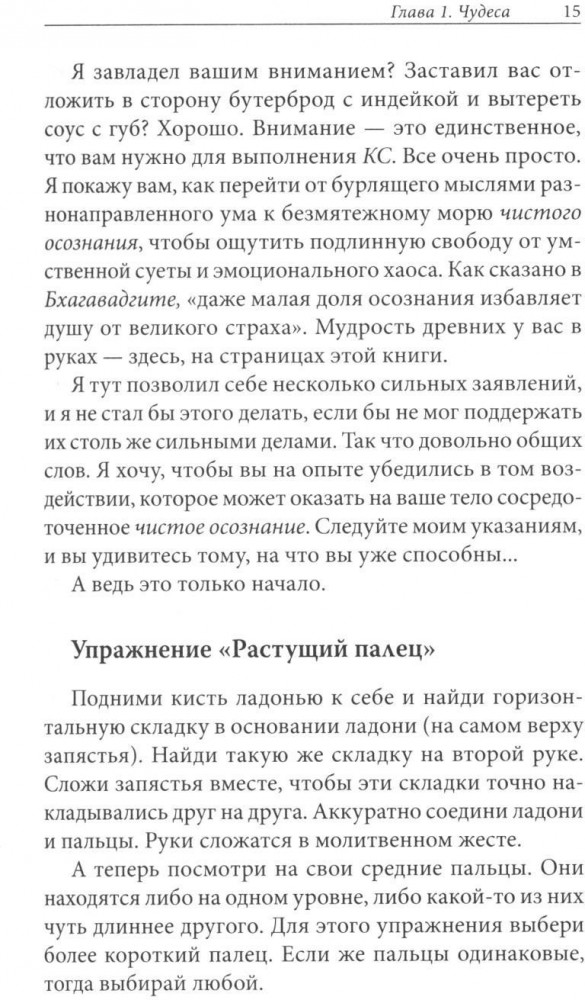 Глава 1. Чудеса 15

Я завладел вашим вниманием? Заставил вас отложить в сторону бутерброд с индейкой и вытереть соус с губ? Хорошо. Внимание — это единственное, что вам нужно для выполнения КС. Все очень просто. Я покажу вам, как перейти от бурлящего мыслями разнонаправленного ума к безмятежному морю чистого осознания, чтобы ощутить подлинную свободу от умственной суеты и эмоционального хаоса. Как сказано в Бхагавадгите, «даже малая доля осознания избавляет душу от великого страха». Мудрость древних у вас в руках — здесь, на страницах этой книги.

Я тут позволил себе несколько сильных заявлений, и я не стал бы этого делать, если бы не мог поддержать их столь же сильными делами. Так что довольно общих слов. Я хочу, чтобы вы на опыте убедились в том воздействии, которое может оказать на ваше тело сосредоточенное чистое осознание. Следуйте моим указаниям, и вы удивитесь тому, на что вы уже способны...

А ведь это только начало.

Упражнение «Растущий палец»

Подними кисть ладонью к себе и найди горизонтальную складку в основании ладони (на самом верху запястья). Найди такую же складку на второй руке. Сложи запястья вместе, чтобы эти складки точно накладывались друг на друга. Аккуратно соедини ладони и пальцы. Руки сложатся в молитвенном жесте.

А теперь посмотри на свои средние пальцы. Они находятся либо на одном уровне, либо какой-то из них чуть длиннее другого. Для этого упражнения выбери более короткий палец. Если же пальцы одинаковые, тогда выбирай любой.